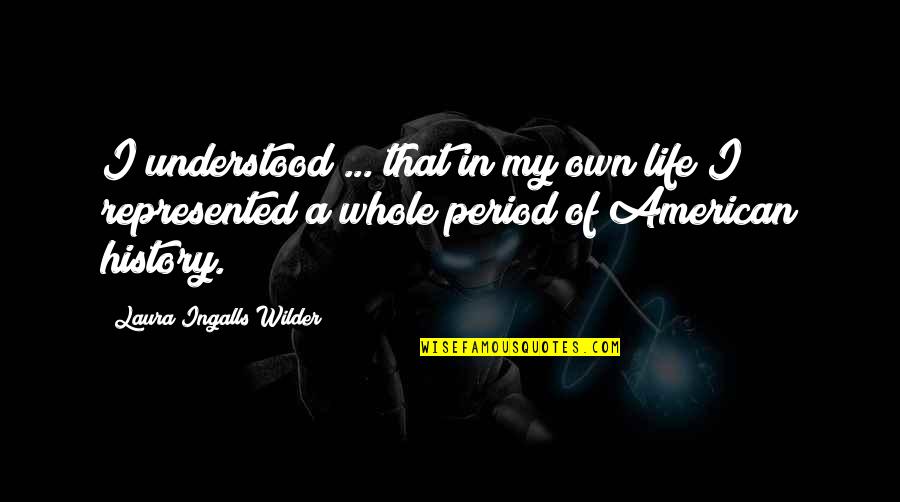 I understood ... that in my own life I represented a whole period of American history.

Laura Ingalls Wilder

WISEFAMOUSQUOTES.COM